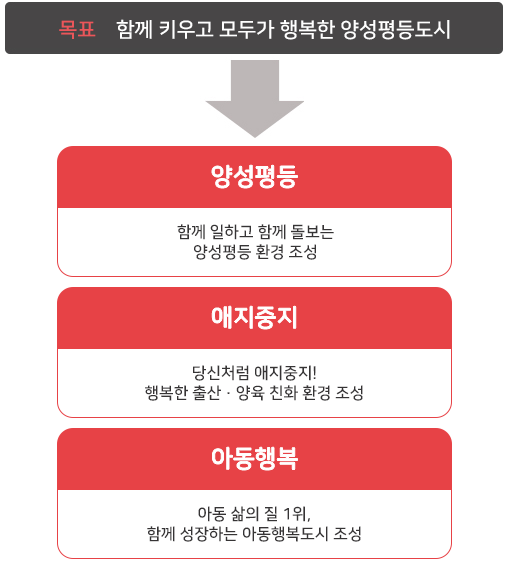 목표 함께 키우고 모두가 행복한 양성평등도시

양성평등

함께 일하고 함께 돌보는
양성평등 환경 조성

애지중지

당신처럼 애지중지!
행복한 출산 · 양육 친화 환경 조성

아동행복

아동 삶의 질 1위,
함께 성장하는 아동행복도시 조성